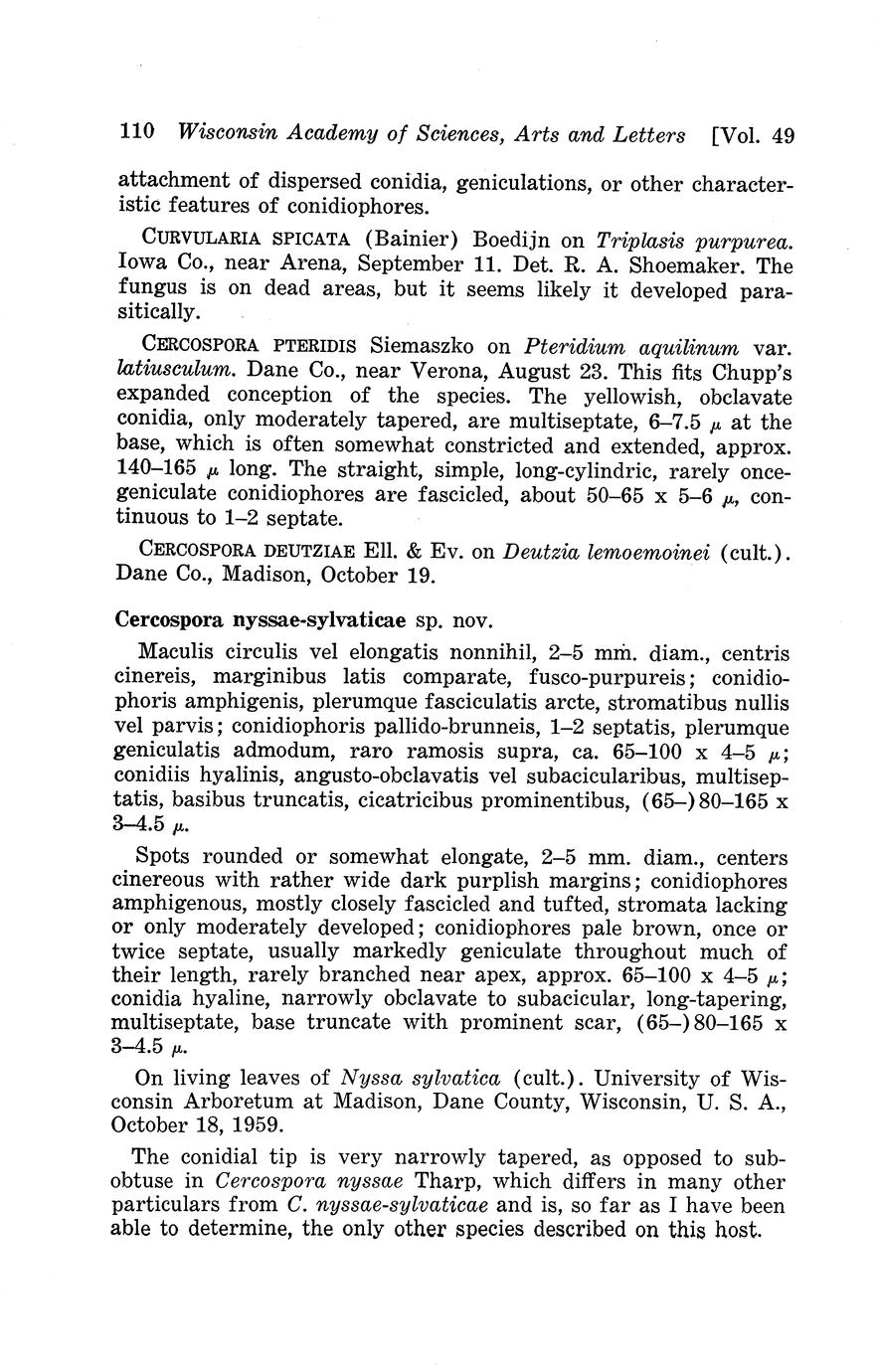 110 Wisconsin Academy of Sciences, Arts and Letters [Vol. 49

attachment of dispersed conidia, geniculations, or other characteristic features of conidiophores.

CURVULARIA SPICATA (Bainier) Boedijn on Triplasis purpurea. Iowa Co., near Arena, September 11. Det. R. A. Shoemaker. The fungus is on dead areas, but it seems likely it developed parasitically.

CERCOSPORA PTERIDIS Siemaszko on Pteridium aquilinum var. latiusculum. Dane Co., near Verona, August 23. This fits Chupp's expanded conception of the species. The yellowish, obclavate conidia, only moderately tapered, are multiseptate, 6–7.5 $\mu$ at the base, which is often somewhat constricted and extended, approx. 140–165 $\mu$ long. The straight, simple, long-cylindric, rarely once-geniculate conidiophores are fascicled, about 50–65 x 5–6 $\mu$, continuous to 1–2 septate.

CERCOSPORA DEUTZIAE Ell. & Ev. on Deutzia lemoemoinei (cult.). Dane Co., Madison, October 19.

Cercospora nyssae-sylvaticae sp. nov.

Maculis circulis vel elongatis nonnihil, 2–5 mm. diam., centris cinereis, marginibus latis comparate, fusco-purpureis; conidiophoris amphigenis, plerumque fasciculatis arcte, stromatibus nullis vel parvis; conidiophoris pallido-brunneis, 1–2 septatis, plerumque geniculatis admodum, raro ramosis supra, ca. 65–100 x 4–5 $\mu$; conidiis hyalinis, angusto-obclavatis vel subacicularibus, multiseptatis, basibus truncatis, cicatricibus prominentibus, (65–)80–165 x 3–4.5 $\mu$.

Spots rounded or somewhat elongate, 2–5 mm. diam., centers cinereous with rather wide dark purplish margins; conidiophores amphigenous, mostly closely fascicled and tufted, stromata lacking or only moderately developed; conidiophores pale brown, once or twice septate, usually markedly geniculate throughout much of their length, rarely branched near apex, approx. 65–100 x 4–5 $\mu$; conidia hyaline, narrowly obclavate to subacicular, long-tapering, multiseptate, base truncate with prominent scar, (65–)80–165 x 3–4.5 $\mu$.

On living leaves of Nyssa sylvatica (cult.). University of Wisconsin Arboretum at Madison, Dane County, Wisconsin, U. S. A., October 18, 1959.

The conidial tip is very narrowly tapered, as opposed to subobtuse in Cercospora nyssae Tharp, which differs in many other particulars from C. nyssae-sylvaticae and is, so far as I have been able to determine, the only other species described on this host.